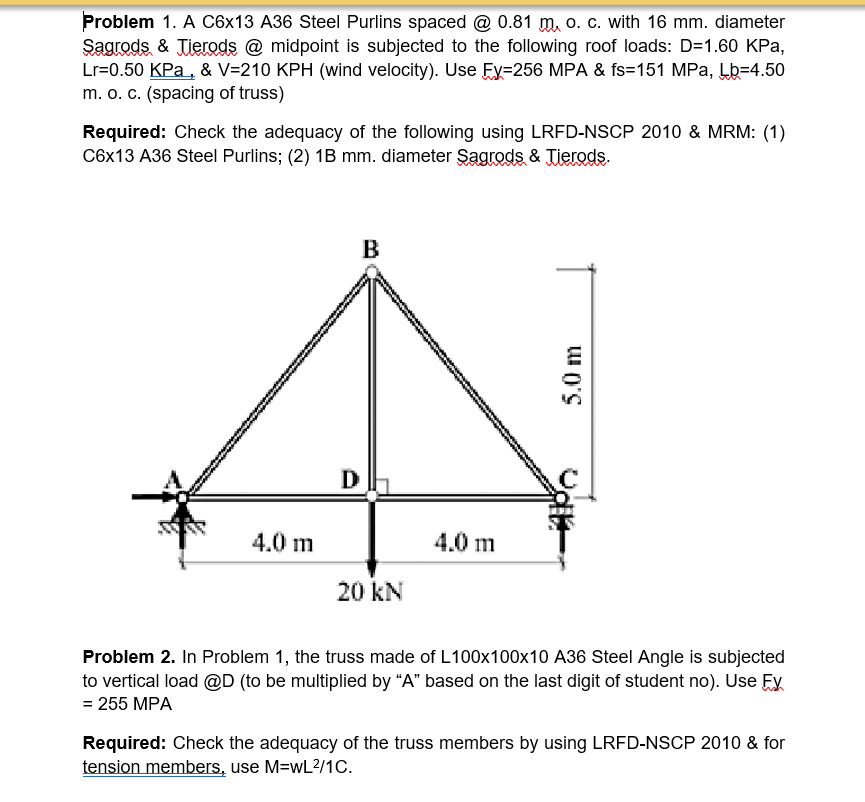 Problem 1. A C6x13 A36 Steel Purlins spaced @ 0.81 m. o. c. with 16 mm. diameter Sagrods & Tierods @ midpoint is subjected to the following roof loads: D=1.60 KPa, Lr=0.50 KPa , & V=210 KPH (wind velocity). Use Fy=256 MPA & fs=151 MPa, Lb=4.50 m. o. c. (spacing of truss)

Required: Check the adequacy of the following using LRFD-NSCP 2010 & MRM: (1) C6x13 A36 Steel Purlins; (2) 1B mm. diameter Sagrods & Tierods.

B

5.0 m

A

D

C

4.0 m

4.0 m

20 kN

Problem 2. In Problem 1, the truss made of L100x100x10 A36 Steel Angle is subjected to vertical load @D (to be multiplied by "A" based on the last digit of student no). Use Fy = 255 MPA

Required: Check the adequacy of the truss members by using LRFD-NSCP 2010 & for tension members, use M=wL$^2$/1C.